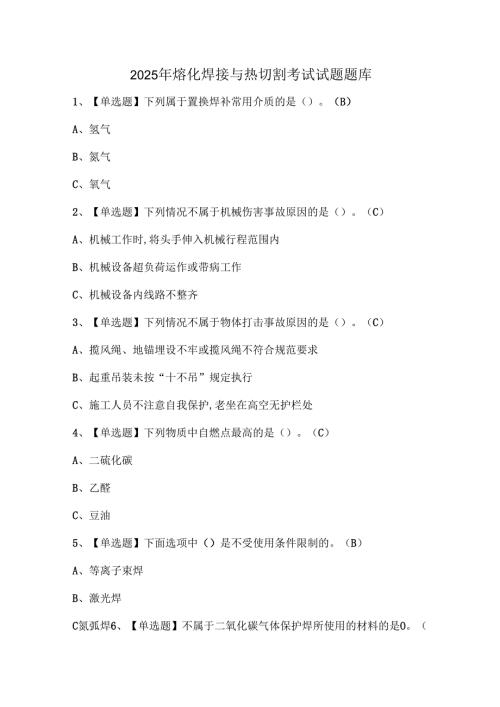 2025年熔化焊接与热切割考试试题题库

1、【单选题】下列属于置换焊补常用介质的是（）。（B）

A、氢气

B、氮气

C、氧气

2、【单选题】下列情况不属于机械伤害事故原因的是（）。（C）

A、机械工作时,将头手伸入机械行程范围内

B、机械设备超负荷运作或带病工作

C、机械设备内线路不整齐

3、【单选题】下列情况不属于物体打击事故原因的是（）。（C）

A、揽风绳、地锚埋设不牢或揽风绳不符合规范要求

B、起重吊装未按“十不吊”规定执行

C、施工人员不注意自我保护,老坐在高空无护栏处

4、【单选题】下列物质中自燃点最高的是（）。（C）

A、二硫化碳

B、乙醛

C、豆油

5、【单选题】下面选项中（）是不受使用条件限制的。（B）

A、等离子束焊

B、激光焊

C氩弧焊6、【单选题】不属于二氧化碳气体保护焊所使用的材料的是0。（